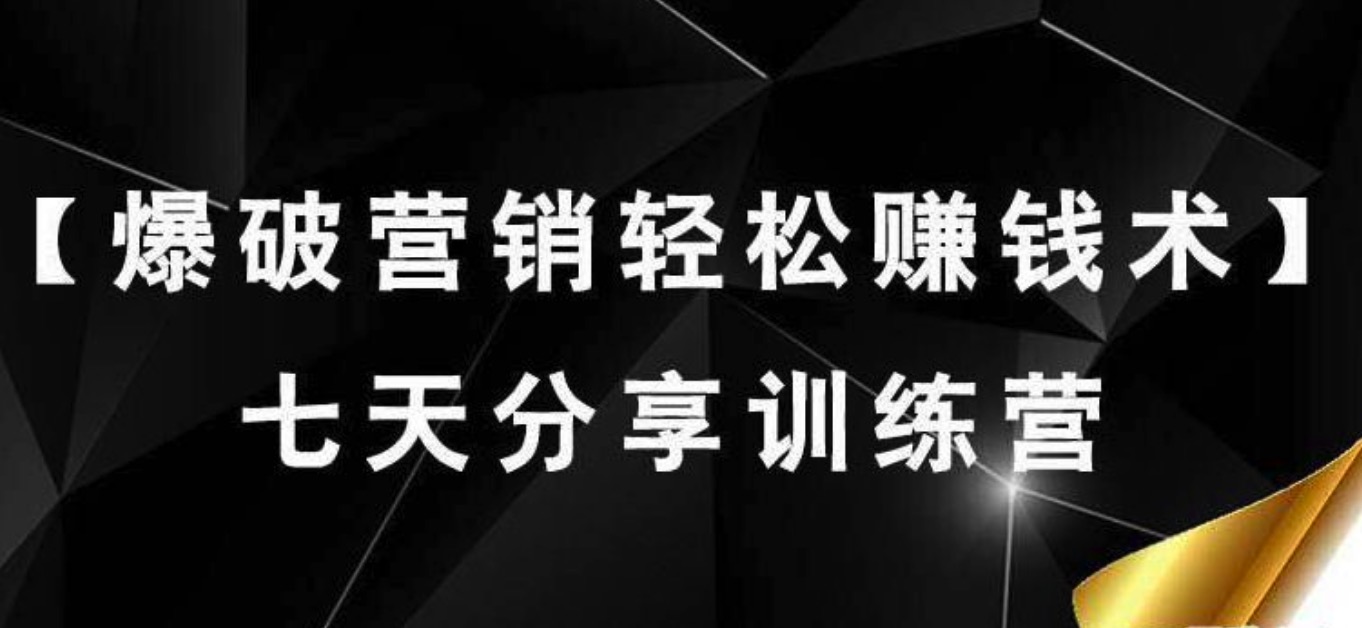 【爆破营销轻松赚钱术】
七天分享训练营